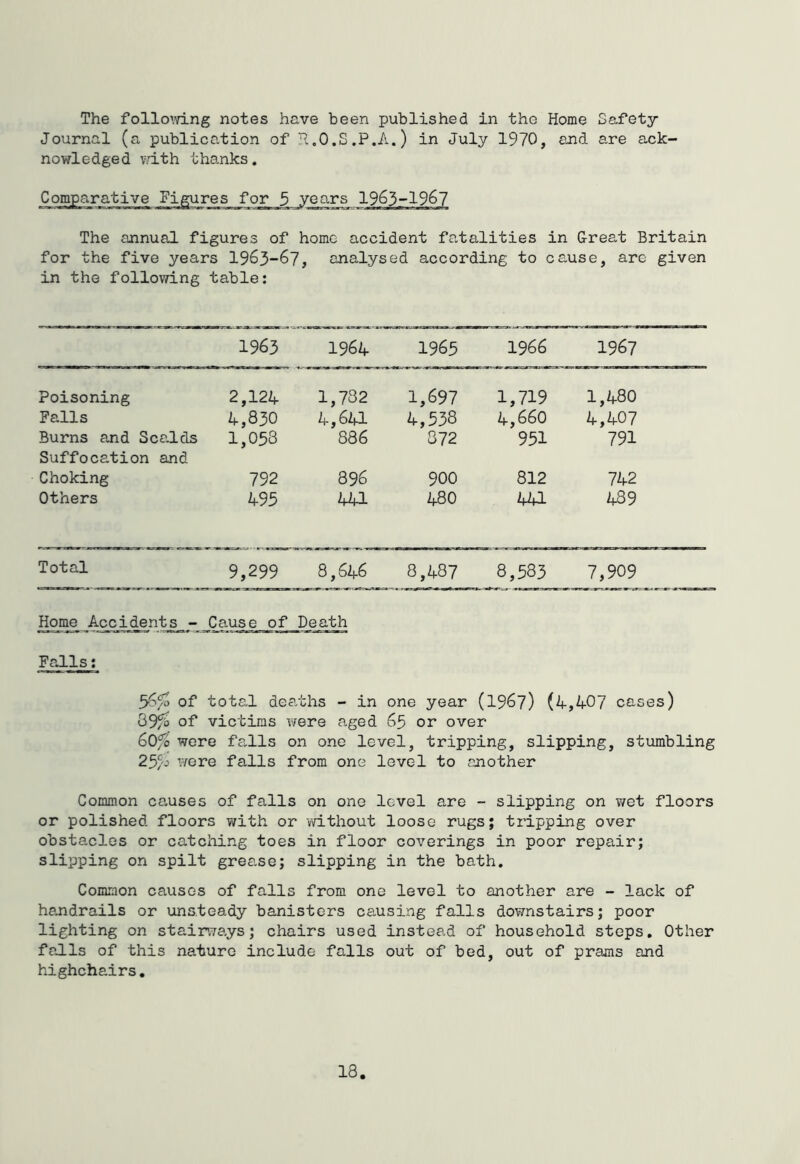 The following notes have been published in the Home Safety Journal (a publication of R.O.S.P.A.) in July 1970, and are acknowledged with thanks.

Comparative Figures for 5 years 1963-1967

The annual figures of home accident fatalities in Great Britain for the five years 1963-67, analysed according to cause, are given in the following table:

| | 1963 | 1964 | 1965 | 1966 | 1967 |
|---|---|---|---|---|---|
| Poisoning | 2,124 | 1,782 | 1,697 | 1,719 | 1,480 |
| Falls | 4,830 | 4,641 | 4,538 | 4,660 | 4,407 |
| Burns and Scalds | 1,058 | 886 | 872 | 951 | 791 |
| Suffocation and Choking | 792 | 896 | 900 | 812 | 742 |
| Others | 495 | 441 | 480 | 441 | 489 |
| Total | 9,299 | 8,646 | 8,487 | 8,583 | 7,909 |

Home Accidents - Cause of Death

Falls:

56% of total deaths - in one year (1967) (4,407 cases)
89% of victims were aged 65 or over
60% were falls on one level, tripping, slipping, stumbling
25% were falls from one level to another

Common causes of falls on one level are - slipping on wet floors or polished floors with or without loose rugs; tripping over obstacles or catching toes in floor coverings in poor repair; slipping on spilt grease; slipping in the bath.

Common causes of falls from one level to another are - lack of handrails or unsteady banisters causing falls downstairs; poor lighting on stairways; chairs used instead of household steps. Other falls of this nature include falls out of bed, out of prams and highchairs.

18.